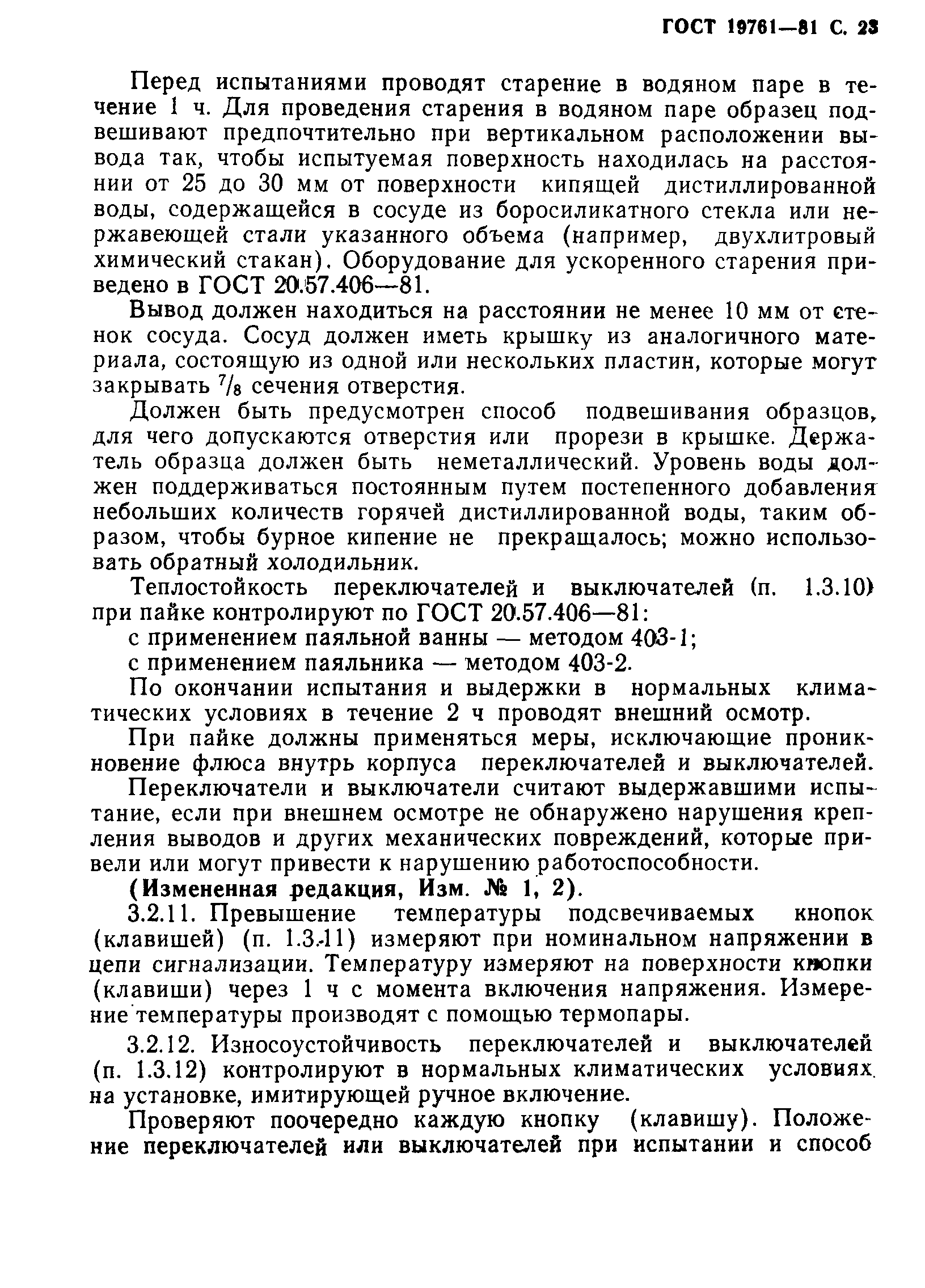 ГОСТ 19761—81 С. 23

Перед испытаниями проводят старение в водяном паре в течение 1 ч. Для проведения старения в водяном паре образец подвешивают предпочтительно при вертикальном расположении вывода так, чтобы испытуемая поверхность находилась на расстоянии от 25 до 30 мм от поверхности кипящей дистиллированной воды, содержащейся в сосуде из боросиликатного стекла или нержавеющей стали указанного объема (например, двухлитровый химический стакан). Оборудование для ускоренного старения приведено в ГОСТ 20.57.406—81.

Вывод должен находиться на расстоянии не менее 10 мм от стенок сосуда. Сосуд должен иметь крышку из аналогичного материала, состоящую из одной или нескольких пластин, которые могут закрывать $^7/_8$ сечения отверстия.

Должен быть предусмотрен способ подвешивания образцов, для чего допускаются отверстия или прорези в крышке. Держатель образца должен быть неметаллический. Уровень воды должен поддерживаться постоянным путем постепенного добавления небольших количеств горячей дистиллированной воды, таким образом, чтобы бурное кипение не прекращалось; можно использовать обратный холодильник.

Теплостойкость переключателей и выключателей (п. 1.3.10) при пайке контролируют по ГОСТ 20.57.406—81:

с применением паяльной ванны — методом 403-1;

с применением паяльника — методом 403-2.

По окончании испытания и выдержки в нормальных климатических условиях в течение 2 ч проводят внешний осмотр.

При пайке должны применяться меры, исключающие проникновение флюса внутрь корпуса переключателей и выключателей.

Переключатели и выключатели считают выдержавшими испытание, если при внешнем осмотре не обнаружено нарушения крепления выводов и других механических повреждений, которые привели или могут привести к нарушению работоспособности.

(Измененная редакция, Изм. № 1, 2).

3.2.11. Превышение температуры подсвечиваемых кнопок (клавишей) (п. 1.3.11) измеряют при номинальном напряжении в цепи сигнализации. Температуру измеряют на поверхности кнопки (клавиши) через 1 ч с момента включения напряжения. Измерение температуры производят с помощью термопары.

3.2.12. Износоустойчивость переключателей и выключателей (п. 1.3.12) контролируют в нормальных климатических условиях на установке, имитирующей ручное включение.

Проверяют поочередно каждую кнопку (клавишу). Положение переключателей или выключателей при испытании и способ